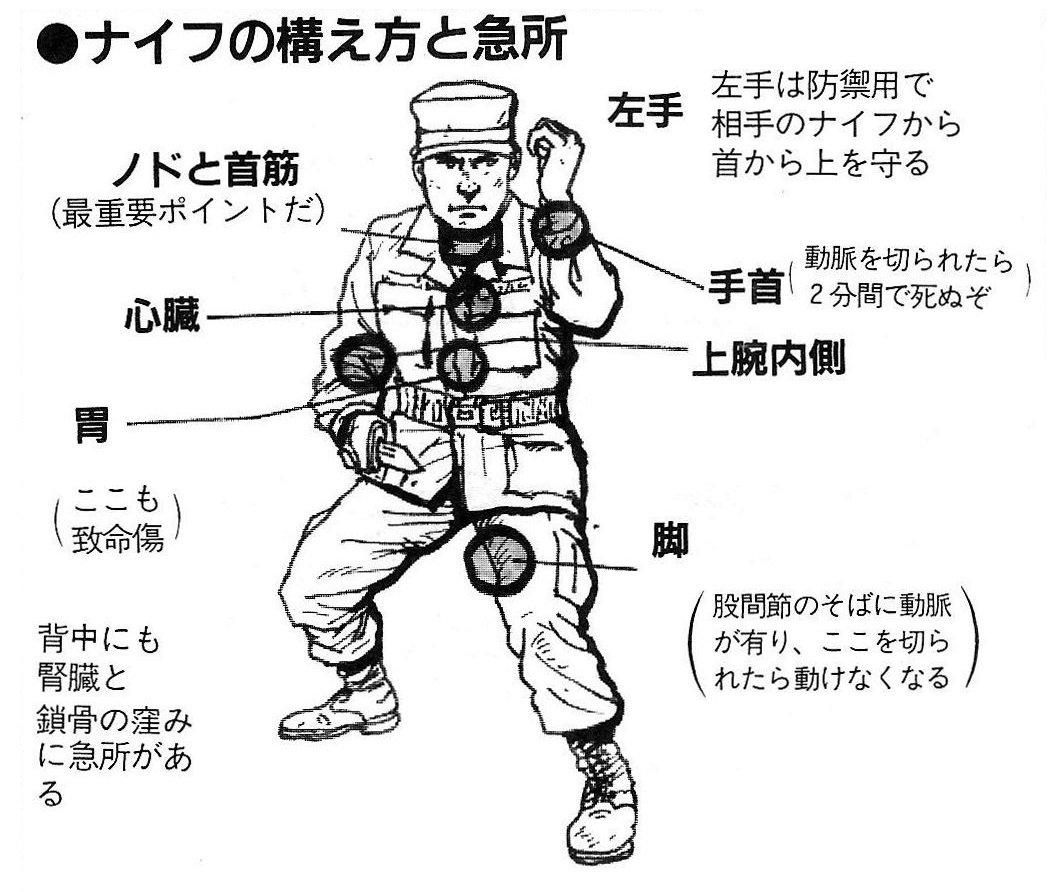 ●ナイフの構え方と急所

左手

左手は防禦用で相手のナイフから首から上を守る

ノドと首筋
(最重要ポイントだ)

手首

(動脈を切られたら2分間で死ぬぞ)

心臓

上腕内側

胃

(ここも致命傷)

脚

(股間節のそばに動脈が有り、ここを切られたら動けなくなる)

背中にも腎臓と鎖骨の窪みに急所がある